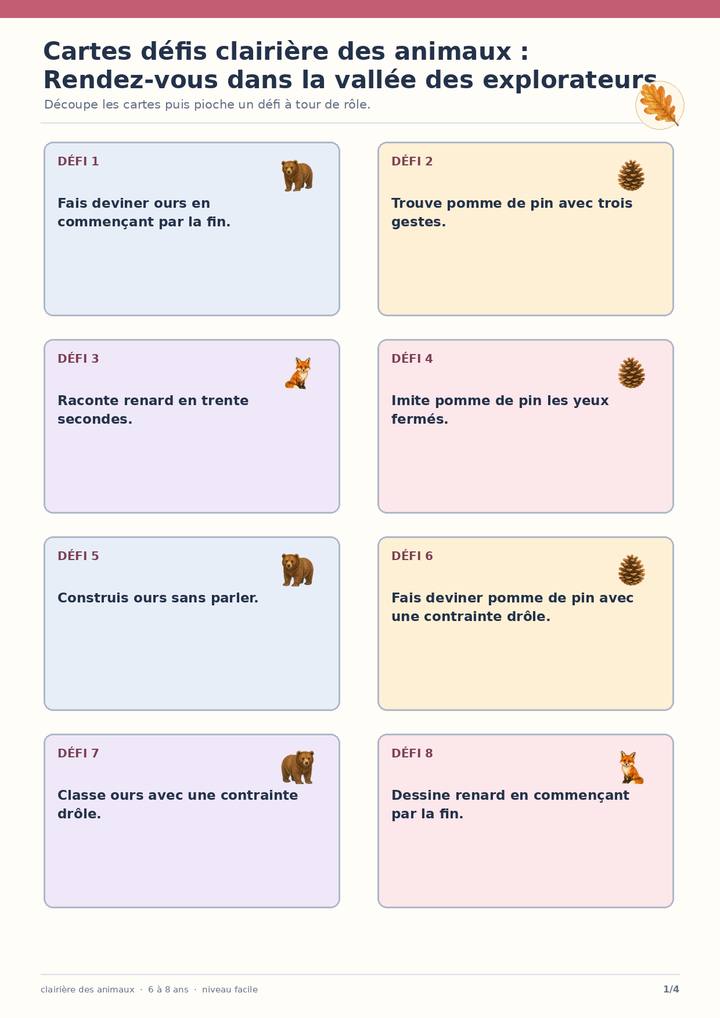 Cartes défis clairière des animaux : Rendez-vous dans la vallée des explorateurs

Découpe les cartes puis pioche un défi à tour de rôle.

DÉFI 1

Fais deviner ours en commençant par la fin.

DÉFI 2

Trouve pomme de pin avec trois gestes.

DÉFI 3

Raconte renard en trente secondes.

DÉFI 4

Imite pomme de pin les yeux fermés.

DÉFI 5

Construis ours sans parler.

DÉFI 6

Fais deviner pomme de pin avec une contrainte drôle.

DÉFI 7

Classe ours avec une contrainte drôle.

DÉFI 8

Dessine renard en commençant par la fin.

clairière des animaux · 6 à 8 ans · niveau facile

1/4